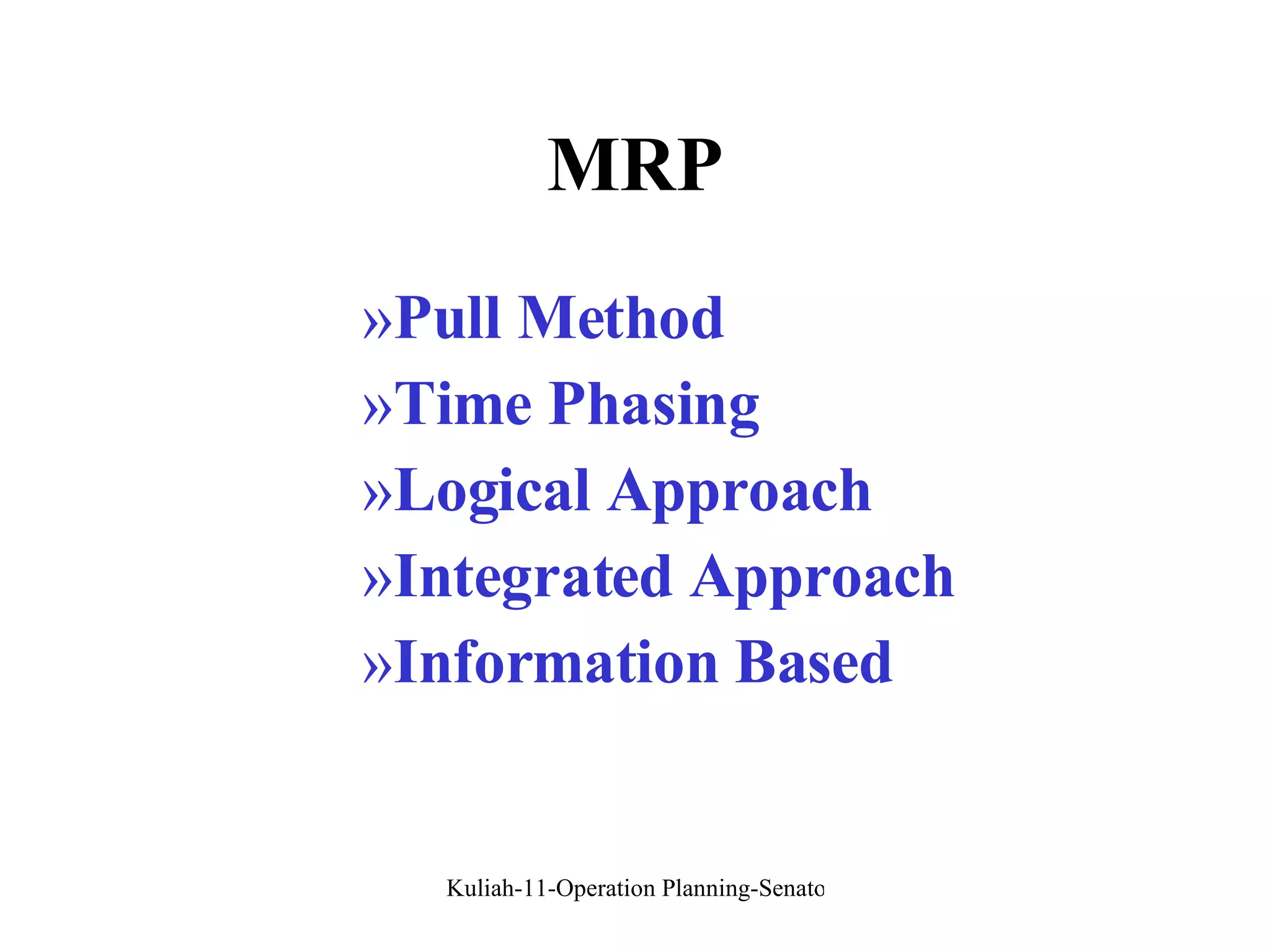 MRP

»Pull Method
»Time Phasing
»Logical Approach
»Integrated Approach
»Information Based

Kuliah-11-Operation Planning-Senato